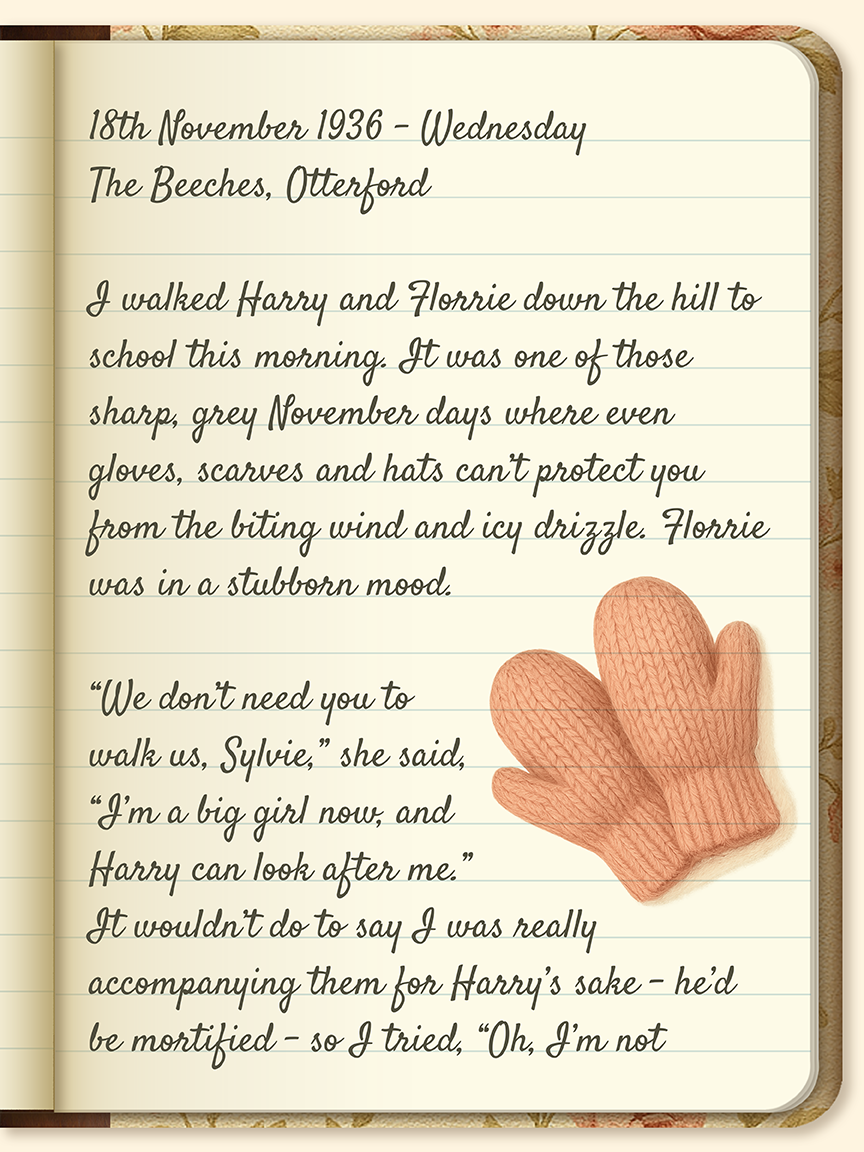 18th November 1936 - Wednesday
The Beeches, Otterford

I walked Harry and Florrie down the hill to school this morning. It was one of those sharp, grey November days where even gloves, scarves and hats can't protect you from the biting wind and icy drizzle. Florrie was in a stubborn mood.

"We don't need you to walk us, Sylvie," she said, "I'm a big girl now, and Harry can look after me." It wouldn't do to say I was really accompanying them for Harry's sake - he'd be mortified - so I tried, "Oh, I'm not